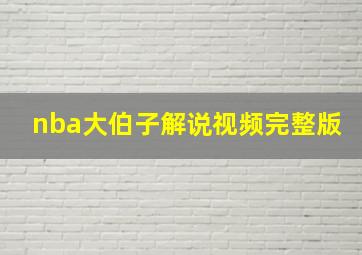 nba大伯子解说视频完整版